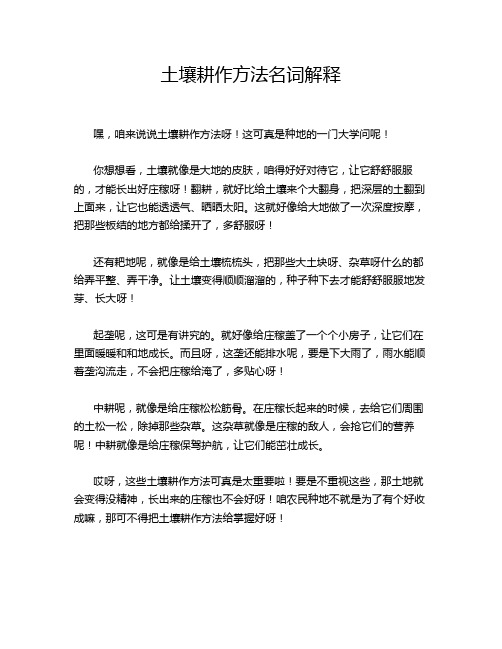 土壤耕作方法名词解释

嘿，咱来说说土壤耕作方法呀！这可真是种地的一门大学问呢！

你想想看，土壤就像是大地的皮肤，咱得好好对待它，让它舒舒服服的，才能长出好庄稼呀！翻耕，就好比给土壤来个大翻身，把深层的土翻到上面来，让它也能透透气、晒晒太阳。这就好像给大地做了一次深度按摩，把那些板结的地方都给揉开了，多舒服呀！

还有耙地呢，就像是给土壤梳梳头，把那些大土块呀、杂草呀什么的都给弄平整、弄干净。让土壤变得顺顺溜溜的，种子种下去才能舒舒服服地发芽、长大呀！

起垄呢，这可是有讲究的。就好像给庄稼盖了一个个小房子，让它们在里面暖暖和和地成长。而且呀，这垄还能排水呢，要是下大雨了，雨水能顺着垄沟流走，不会把庄稼给淹了，多贴心呀！

中耕呢，就像是给庄稼松松筋骨。在庄稼长起来的时候，去给它们周围的土松一松，除掉那些杂草。这杂草就像是庄稼的敌人，会抢它们的营养呢！中耕就像是给庄稼保驾护航，让它们能茁壮成长。

哎呀，这些土壤耕作方法可真是太重要啦！要是不重视这些，那土地就会变得没精神，长出来的庄稼也不会好呀！咱农民种地不就是为了有个好收成嘛，那可不得把土壤耕作方法给掌握好呀！